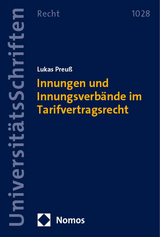 UniversitätsSchriften

Recht

1028

Lukas Preuß

Innungen und Innungsverbände im Tarifvertragsrecht

Nomos